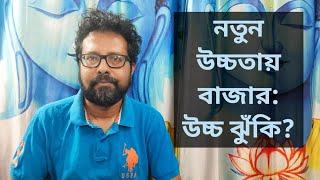 নতুন উচ্চতায় বাজার: উচ্চ ঝুঁকি?

USPA